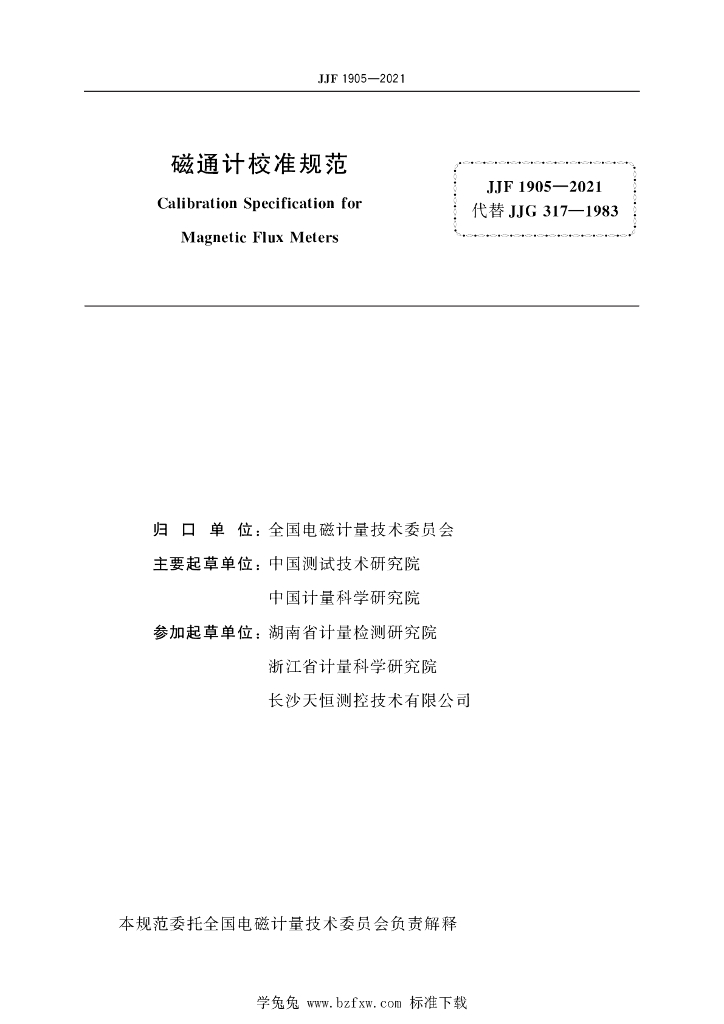 JJF 1905—2021

磁通计校准规范

Calibration Specification for

Magnetic Flux Meters

JJF 1905—2021
代替 JJG 317—1983

归 口 单 位：全国电磁计量技术委员会

主要起草单位：中国测试技术研究院

中国计量科学研究院

参加起草单位：湖南省计量检测研究院

浙江省计量科学研究院

长沙天恒测控技术有限公司

本规范委托全国电磁计量技术委员会负责解释

学兔兔 www.bzfxw.com 标准下载